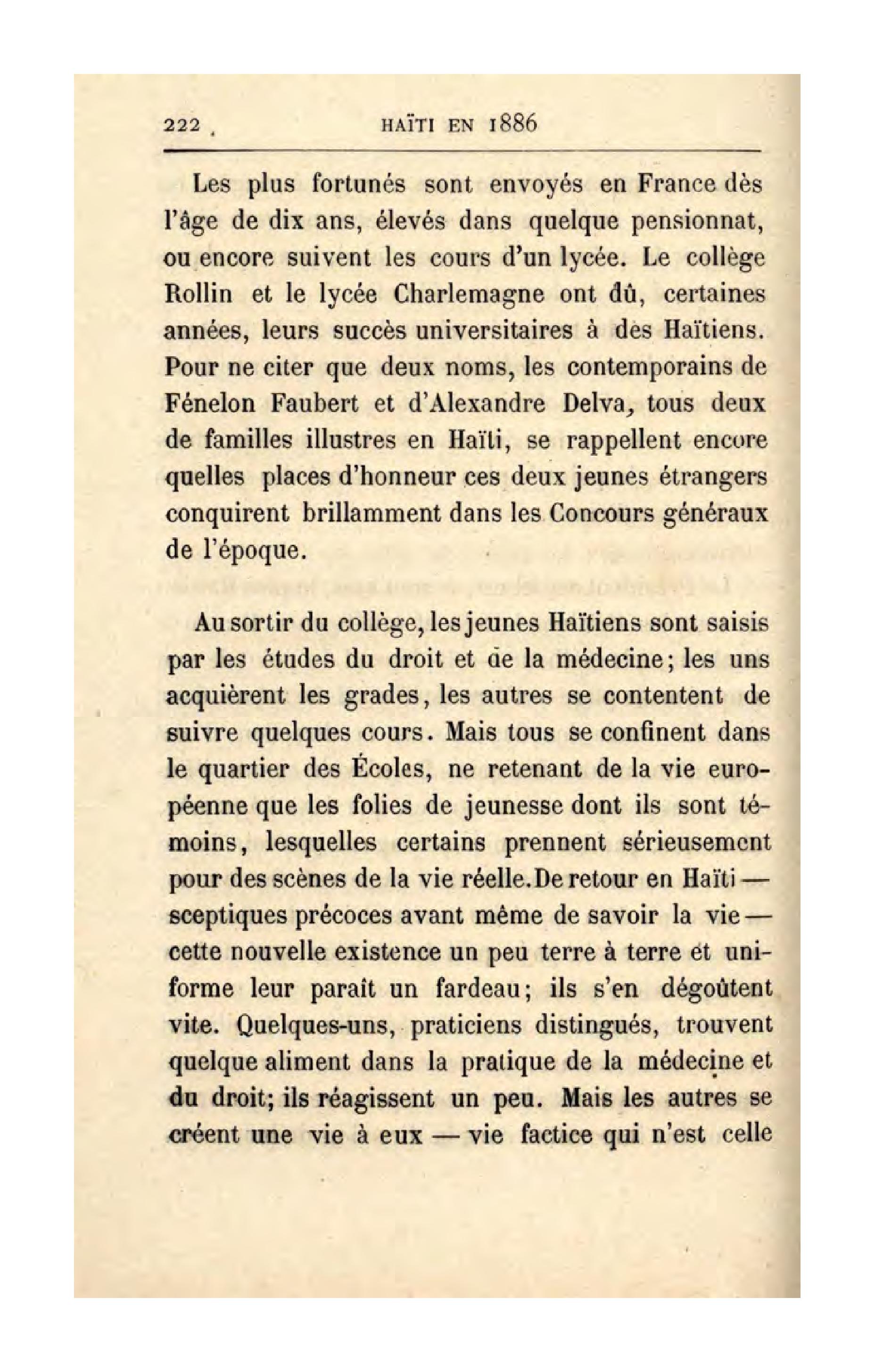 222 HAÏTI EN 1886

Les plus fortunés sont envoyés en France dès l'âge de dix ans, élevés dans quelque pensionnat, ou encore suivent les cours d'un lycée. Le collège Rollin et le lycée Charlemagne ont dû, certaines années, leurs succès universitaires à des Haïtiens. Pour ne citer que deux noms, les contemporains de Fénelon Faubert et d'Alexandre Delva, tous deux de familles illustres en Haïti, se rappellent encore quelles places d'honneur ces deux jeunes étrangers conquirent brillamment dans les Concours généraux de l'époque.

Au sortir du collège, les jeunes Haïtiens sont saisis par les études du droit et de la médecine; les uns acquièrent les grades, les autres se contentent de suivre quelques cours. Mais tous se confinent dans le quartier des Écoles, ne retenant de la vie européenne que les folies de jeunesse dont ils sont témoins, lesquelles certains prennent sérieusement pour des scènes de la vie réelle. De retour en Haïti — sceptiques précoces avant même de savoir la vie — cette nouvelle existence un peu terre à terre et uniforme leur paraît un fardeau; ils s'en dégoûtent vite. Quelques-uns, praticiens distingués, trouvent quelque aliment dans la pratique de la médecine et du droit; ils réagissent un peu. Mais les autres se créent une vie à eux — vie factice qui n'est celle